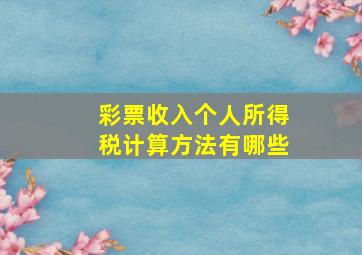 彩票收入个人所得税计算方法有哪些